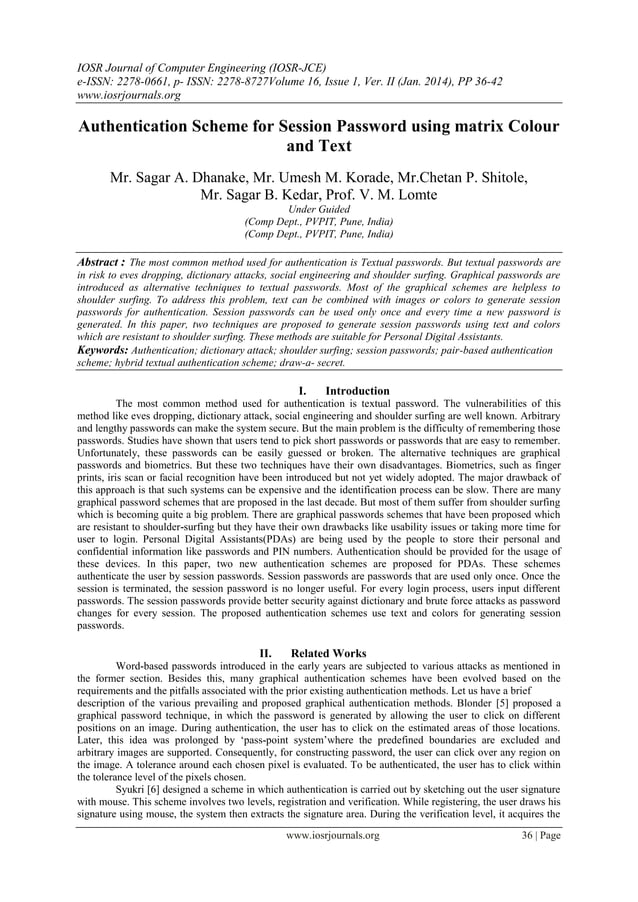 IOSR Journal of Computer Engineering (IOSR-JCE)
e-ISSN: 2278-0661, p- ISSN: 2278-8727Volume 16, Issue 1, Ver. II (Jan. 2014), PP 36-42
www.iosrjournals.org

Authentication Scheme for Session Password using matrix Colour and Text

Mr. Sagar A. Dhanake, Mr. Umesh M. Korade, Mr.Chetan P. Shitole, Mr. Sagar B. Kedar, Prof. V. M. Lomte
Under Guided
(Comp Dept., PVPIT, Pune, India)
(Comp Dept., PVPIT, Pune, India)

Abstract : The most common method used for authentication is Textual passwords. But textual passwords are in risk to eves dropping, dictionary attacks, social engineering and shoulder surfing. Graphical passwords are introduced as alternative techniques to textual passwords. Most of the graphical schemes are helpless to shoulder surfing. To address this problem, text can be combined with images or colors to generate session passwords for authentication. Session passwords can be used only once and every time a new password is generated. In this paper, two techniques are proposed to generate session passwords using text and colors which are resistant to shoulder surfing. These methods are suitable for Personal Digital Assistants.
Keywords: Authentication; dictionary attack; shoulder surfing; session passwords; pair-based authentication scheme; hybrid textual authentication scheme; draw-a- secret.

I. Introduction
The most common method used for authentication is textual password. The vulnerabilities of this method like eves dropping, dictionary attack, social engineering and shoulder surfing are well known. Arbitrary and lengthy passwords can make the system secure. But the main problem is the difficulty of remembering those passwords. Studies have shown that users tend to pick short passwords or passwords that are easy to remember. Unfortunately, these passwords can be easily guessed or broken. The alternative techniques are graphical passwords and biometrics. But these two techniques have their own disadvantages. Biometrics, such as finger prints, iris scan or facial recognition have been introduced but not yet widely adopted. The major drawback of this approach is that such systems can be expensive and the identification process can be slow. There are many graphical password schemes that are proposed in the last decade. But most of them suffer from shoulder surfing which is becoming quite a big problem. There are graphical passwords schemes that have been proposed which are resistant to shoulder-surfing but they have their own drawbacks like usability issues or taking more time for user to login. Personal Digital Assistants(PDAs) are being used by the people to store their personal and confidential information like passwords and PIN numbers. Authentication should be provided for the usage of these devices. In this paper, two new authentication schemes are proposed for PDAs. These schemes authenticate the user by session passwords. Session passwords are passwords that are used only once. Once the session is terminated, the session password is no longer useful. For every login process, users input different passwords. The session passwords provide better security against dictionary and brute force attacks as password changes for every session. The proposed authentication schemes use text and colors for generating session passwords.

II. Related Works
Word-based passwords introduced in the early years are subjected to various attacks as mentioned in the former section. Besides this, many graphical authentication schemes have been evolved based on the requirements and the pitfalls associated with the prior existing authentication methods. Let us have a brief description of the various prevailing and proposed graphical authentication methods. Blonder [5] proposed a graphical password technique, in which the password is generated by allowing the user to click on different positions on an image. During authentication, the user has to click on the estimated areas of those locations. Later, this idea was prolonged by 'pass-point system'where the predefined boundaries are excluded and arbitrary images are supported. Consequently, for constructing password, the user can click over any region on the image. A tolerance around each chosen pixel is evaluated. To be authenticated, the user has to click within the tolerance level of the pixels chosen.
Syukri [6] designed a scheme in which authentication is carried out by sketching out the user signature with mouse. This scheme involves two levels, registration and verification. While registering, the user draws his signature using mouse, the system then extracts the signature area. During the verification level, it acquires the

www.iosrjournals.org 36 | Page